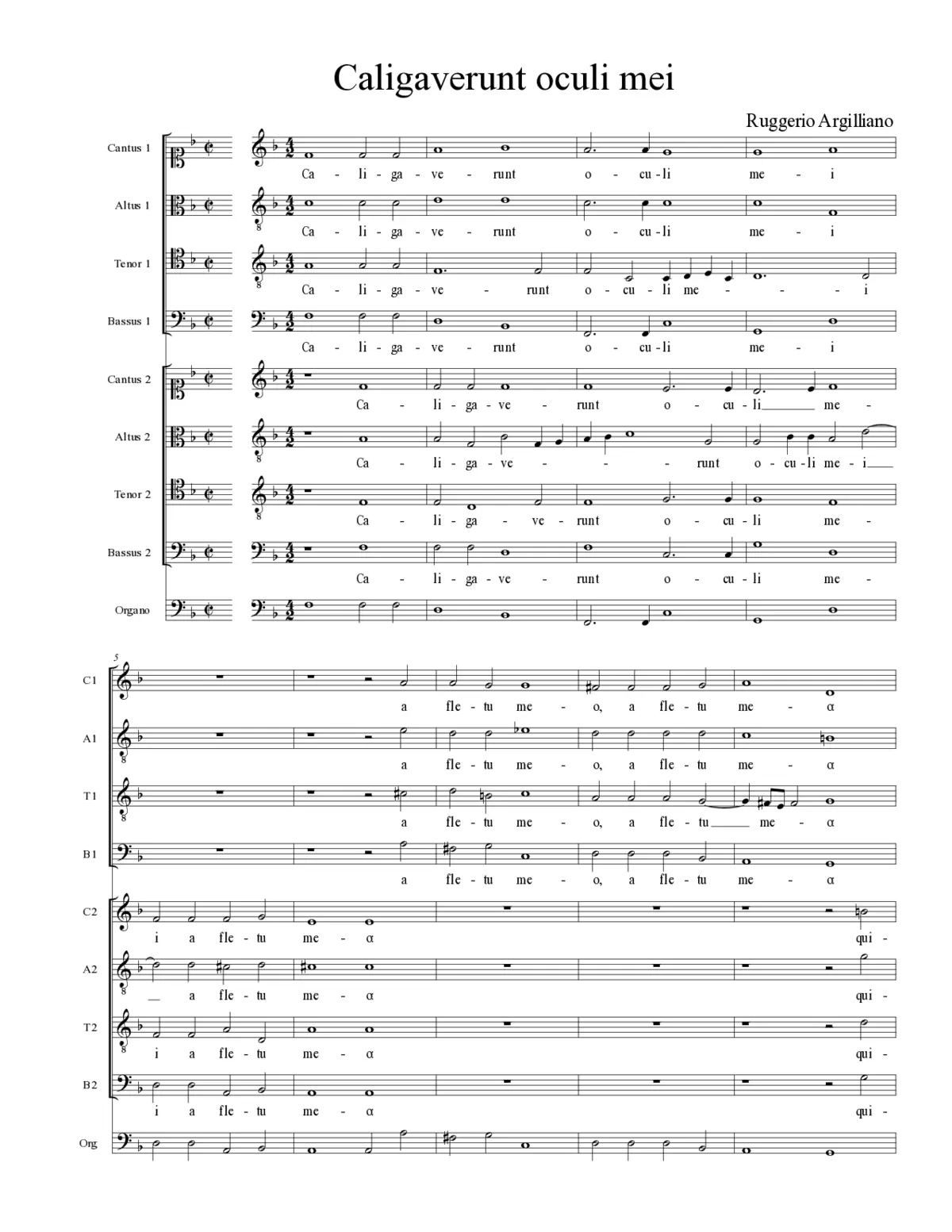 Caligaverunt oculi mei

Ruggerio Argilliano

Cantus 1
Ca - li - ga - ve - runt o - cu - li me - i

Altus 1
Ca - li - ga - ve - runt o - cu - li me - i

Tenor 1
Ca - li - ga - ve - runt o - cu - li me - - - i

Bassus 1
Ca - li - ga - ve - runt o - cu - li me - i

Cantus 2
Ca - li - ga - ve - runt o - cu - li me -

Altus 2
Ca - li - ga - ve - - - runt o - cu - li me - i

Tenor 2
Ca - li - ga - ve - runt o - cu - li me -

Bassus 2
Ca - li - ga - ve - runt o - cu - li me -

Organo

5

C1
a fle - tu me - o, a fle - tu me - α

A1
a fle - tu me - o, a fle - tu me - α

T1
a fle - tu me - o, a fle - tu me - α

B1
a fle - tu me - o, a fle - tu me - α

C2
i a fle - tu me - α qui -

A2
a fle - tu me - α qui -

T2
i a fle - tu me - α qui -

B2
i a fle - tu me - α qui -

Org